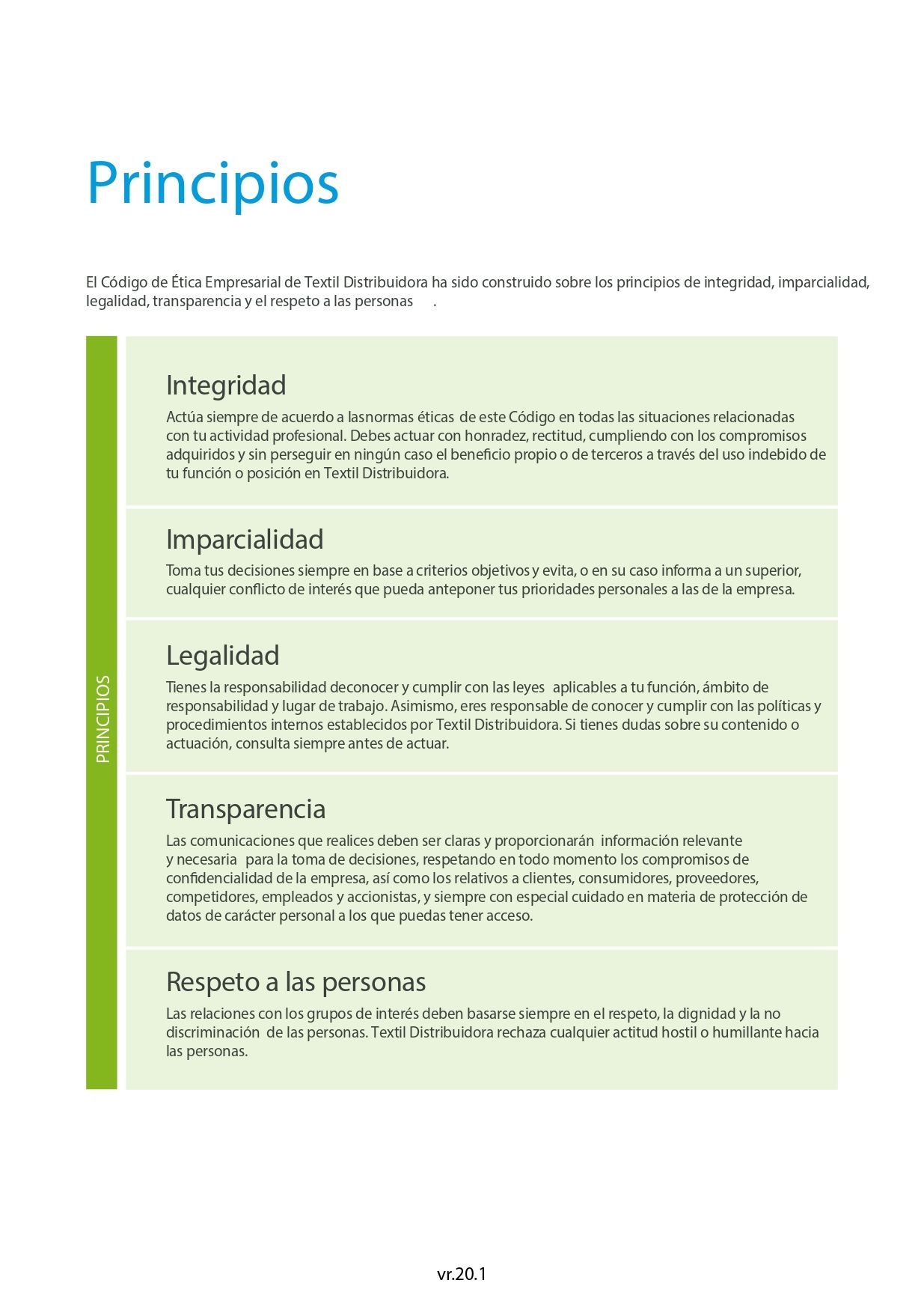 Principios

El Código de Ética Empresarial de Textil Distribuidora ha sido construido sobre los principios de integridad, imparcialidad, legalidad, transparencia y el respeto a las personas .

PRINCIPIOS

Integridad

Actúa siempre de acuerdo a lasnormas éticas de este Código en todas las situaciones relacionadas con tu actividad profesional. Debes actuar con honradez, rectitud, cumpliendo con los compromisos adquiridos y sin perseguir en ningún caso el beneficio propio o de terceros a través del uso indebido de tu función o posición en Textil Distribuidora.

Imparcialidad

Toma tus decisiones siempre en base a criterios objetivos y evita, o en su caso informa a un superior, cualquier conflicto de interés que pueda anteponer tus prioridades personales a las de la empresa.

Legalidad

Tienes la responsabilidad deconocer y cumplir con las leyes aplicables a tu función, ámbito de responsabilidad y lugar de trabajo. Asimismo, eres responsable de conocer y cumplir con las políticas y procedimientos internos establecidos por Textil Distribuidora. Si tienes dudas sobre su contenido o actuación, consulta siempre antes de actuar.

Transparencia

Las comunicaciones que realices deben ser claras y proporcionarán información relevante y necesaria para la toma de decisiones, respetando en todo momento los compromisos de confidencialidad de la empresa, así como los relativos a clientes, consumidores, proveedores, competidores, empleados y accionistas, y siempre con especial cuidado en materia de protección de datos de carácter personal a los que puedas tener acceso.

Respeto a las personas

Las relaciones con los grupos de interés deben basarse siempre en el respeto, la dignidad y la no discriminación de las personas. Textil Distribuidora rechaza cualquier actitud hostil o humillante hacia las personas.

vr.20.1